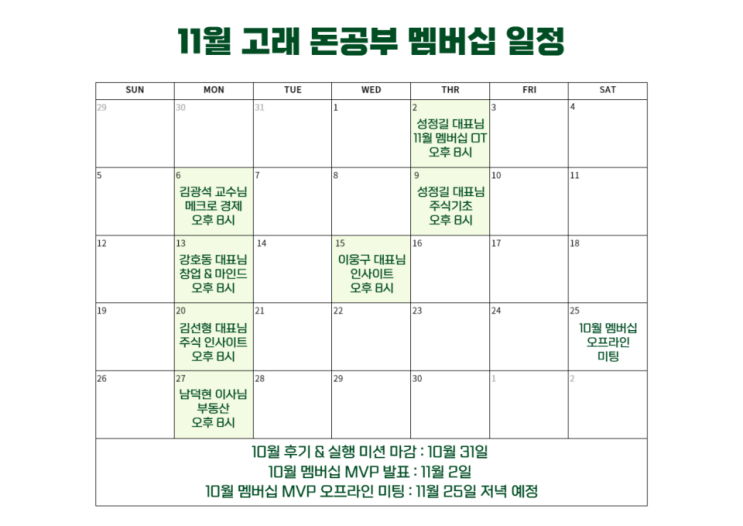 11월 고래 돈공부 멤버십 일정

| SUN | MON | TUE | WED | THR | FRI | SAT |
|---|---|---|---|---|---|---|
| 29 | 30 | 31 | 1 | 2 성정길 대표님 11월 멤버십 OT 오후 8시 | 3 | 4 |
| 5 | 6 김광석 교수님 메크로 경제 오후 8시 | 7 | 8 | 9 성정길 대표님 주식기초 오후 8시 | 10 | 11 |
| 12 | 13 강호동 대표님 창업 & 마인드 오후 8시 | 14 | 15 이웅구 대표님 인사이트 오후 8시 | 16 | 17 | 18 |
| 19 | 20 김선형 대표님 주식 인사이트 오후 8시 | 21 | 22 | 23 | 24 | 25 10월 멤버십 오프라인 미팅 |
| 26 | 27 남덕현 이사님 부동산 오후 8시 | 28 | 29 | 30 | 1 | 2 |

10월 후기 & 실행 미션 마감 : 10월 31일
10월 멤버십 MVP 발표 : 11월 2일
10월 멤버십 MVP 오프라인 미팅 : 11월 25일 저녁 예정